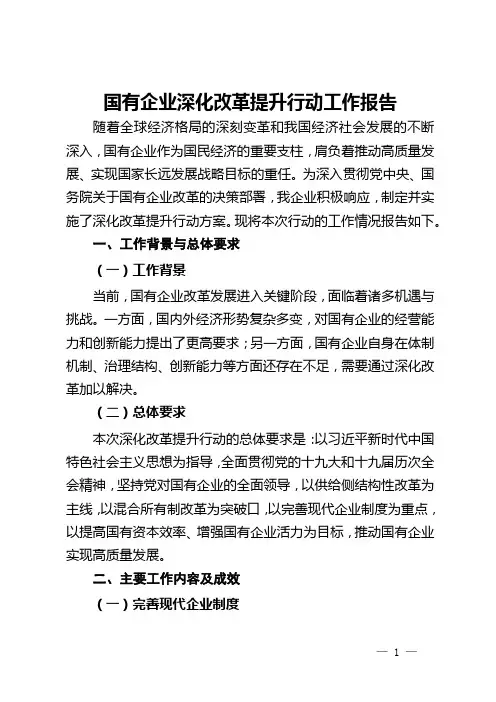 国有企业深化改革提升行动工作报告

随着全球经济格局的深刻变革和我国经济社会发展的不断深入，国有企业作为国民经济的重要支柱，肩负着推动高质量发展、实现国家长远发展战略目标的重任。为深入贯彻党中央、国务院关于国有企业改革的决策部署，我企业积极响应，制定并实施了深化改革提升行动方案。现将本次行动的工作情况报告如下。

一、工作背景与总体要求

（一）工作背景

当前，国有企业改革发展进入关键阶段，面临着诸多机遇与挑战。一方面，国内外经济形势复杂多变，对国有企业的经营能力和创新能力提出了更高要求；另一方面，国有企业自身在体制机制、治理结构、创新能力等方面还存在不足，需要通过深化改革加以解决。

（二）总体要求

本次深化改革提升行动的总体要求是：以习近平新时代中国特色社会主义思想为指导，全面贯彻党的十九大和十九届历次全会精神，坚持党对国有企业的全面领导，以供给侧结构性改革为主线，以混合所有制改革为突破口，以完善现代企业制度为重点，以提高国有资本效率、增强国有企业活力为目标，推动国有企业实现高质量发展。

二、主要工作内容及成效

（一）完善现代企业制度

— 1 —